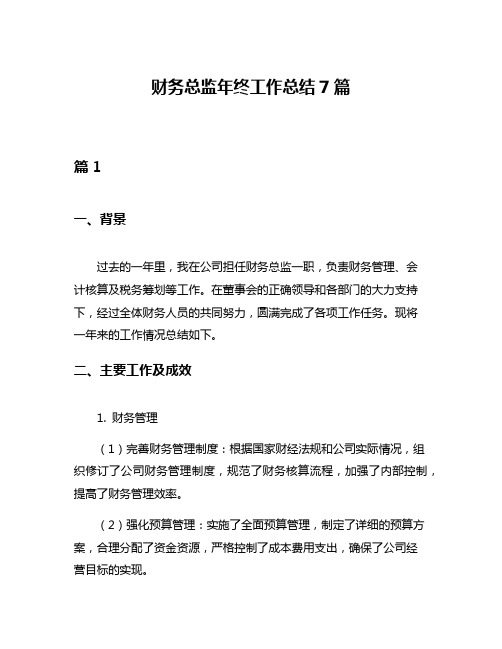 财务总监年终工作总结7篇

篇1

一、背景

过去的一年里，我在公司担任财务总监一职，负责财务管理、会计核算及税务筹划等工作。在董事会的正确领导和各部门的大力支持下，经过全体财务人员的共同努力，圆满完成了各项工作任务。现将一年来的工作情况总结如下。

二、主要工作及成效

1. 财务管理

（1）完善财务管理制度：根据国家财经法规和公司实际情况，组织修订了公司财务管理制度，规范了财务核算流程，加强了内部控制，提高了财务管理效率。

（2）强化预算管理：实施了全面预算管理，制定了详细的预算方案，合理分配了资金资源，严格控制了成本费用支出，确保了公司经营目标的实现。